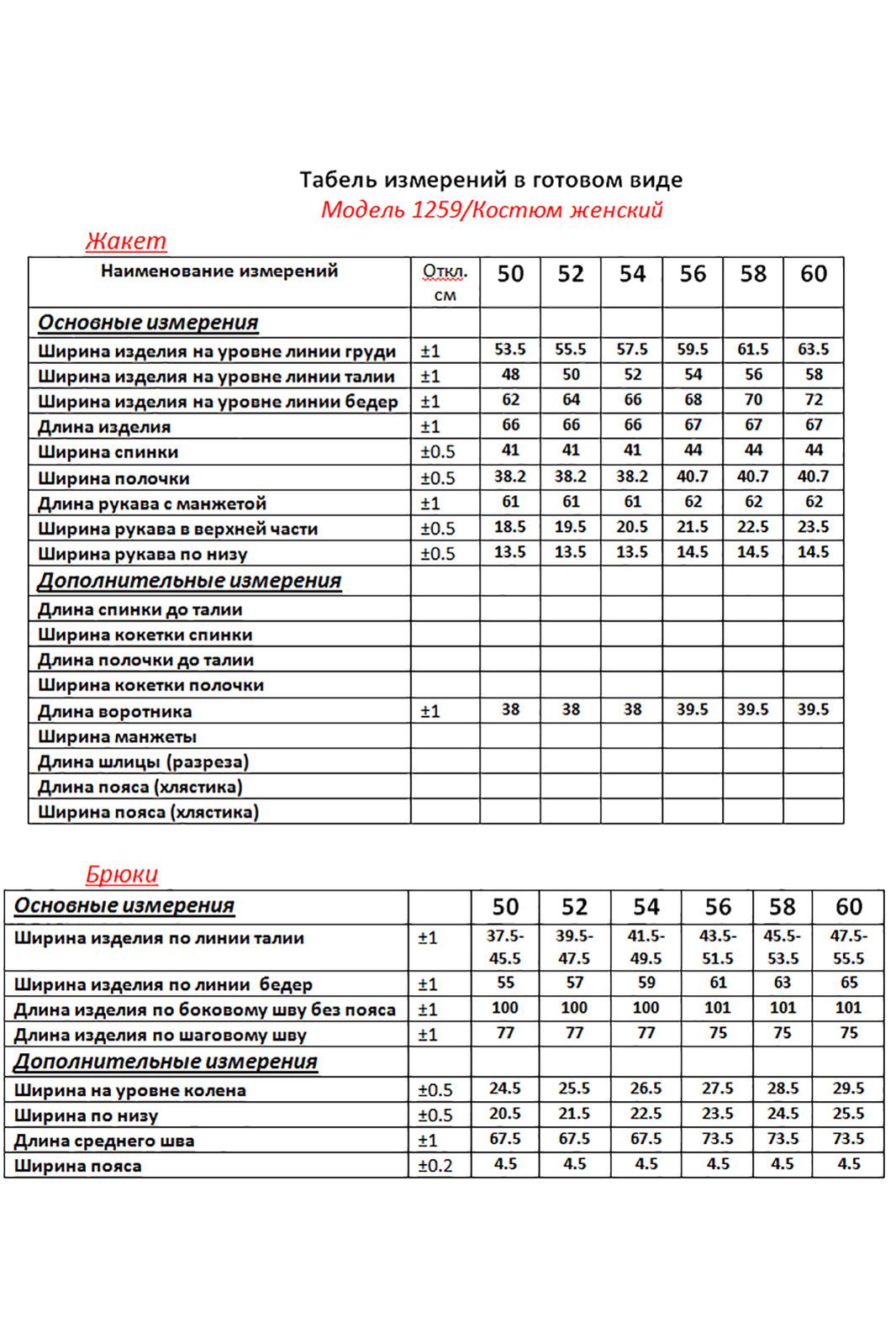 Табель измерений в готовом виде
Модель 1259/Костюм женский

Жакет

| Наименование измерений | Откл. см | 50 | 52 | 54 | 56 | 58 | 60 |
|---|---|---|---|---|---|---|---|
| Основные измерения | | | | | | | |
| Ширина изделия на уровне линии груди | ±1 | 53.5 | 55.5 | 57.5 | 59.5 | 61.5 | 63.5 |
| Ширина изделия на уровне линии талии | ±1 | 48 | 50 | 52 | 54 | 56 | 58 |
| Ширина изделия на уровне линии бедер | ±1 | 62 | 64 | 66 | 68 | 70 | 72 |
| Длина изделия | ±1 | 66 | 66 | 66 | 67 | 67 | 67 |
| Ширина спинки | ±0.5 | 41 | 41 | 41 | 44 | 44 | 44 |
| Ширина полочки | ±0.5 | 38.2 | 38.2 | 38.2 | 40.7 | 40.7 | 40.7 |
| Длина рукава с манжетой | ±1 | 61 | 61 | 61 | 62 | 62 | 62 |
| Ширина рукава в верхней части | ±0.5 | 18.5 | 19.5 | 20.5 | 21.5 | 22.5 | 23.5 |
| Ширина рукава по низу | ±0.5 | 13.5 | 13.5 | 13.5 | 14.5 | 14.5 | 14.5 |
| Дополнительные измерения | | | | | | | |
| Длина спинки до талии | | | | | | | |
| Ширина кокетки спинки | | | | | | | |
| Длина полочки до талии | | | | | | | |
| Ширина кокетки полочки | | | | | | | |
| Длина воротника | ±1 | 38 | 38 | 38 | 39.5 | 39.5 | 39.5 |
| Ширина манжеты | | | | | | | |
| Длина шлицы (разреза) | | | | | | | |
| Длина пояса (хлястика) | | | | | | | |
| Ширина пояса (хлястика) | | | | | | | |

Брюки

| Основные измерения | | 50 | 52 | 54 | 56 | 58 | 60 |
|---|---|---|---|---|---|---|---|
| Ширина изделия по линии талии | ±1 | 37.5-45.5 | 39.5-47.5 | 41.5-49.5 | 43.5-51.5 | 45.5-53.5 | 47.5-55.5 |
| Ширина изделия по линии бедер | ±1 | 55 | 57 | 59 | 61 | 63 | 65 |
| Длина изделия по боковому шву без пояса | ±1 | 100 | 100 | 100 | 101 | 101 | 101 |
| Длина изделия по шаговому шву | ±1 | 77 | 77 | 77 | 75 | 75 | 75 |
| Дополнительные измерения | | | | | | | |
| Ширина на уровне колена | ±0.5 | 24.5 | 25.5 | 26.5 | 27.5 | 28.5 | 29.5 |
| Ширина по низу | ±0.5 | 20.5 | 21.5 | 22.5 | 23.5 | 24.5 | 25.5 |
| Длина среднего шва | ±1 | 67.5 | 67.5 | 67.5 | 73.5 | 73.5 | 73.5 |
| Ширина пояса | ±0.2 | 4.5 | 4.5 | 4.5 | 4.5 | 4.5 | 4.5 |